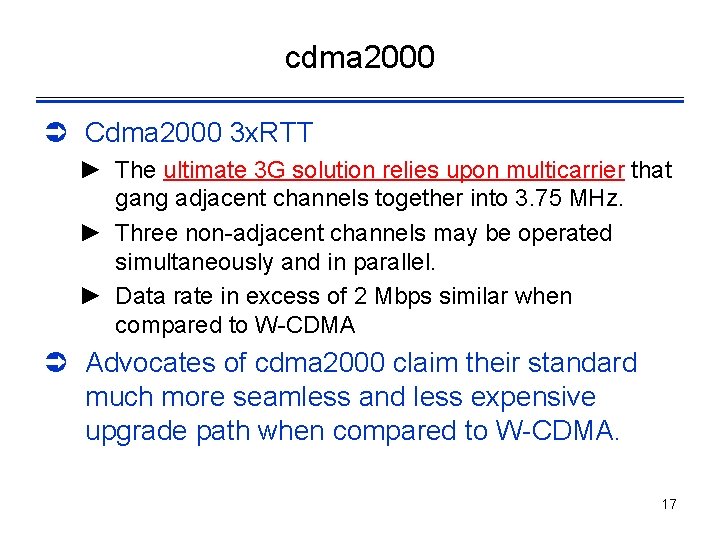 cdma2000

➲ Cdma2000 3xRTT

► The ultimate 3G solution relies upon multicarrier that gang adjacent channels together into 3.75 MHz.

► Three non-adjacent channels may be operated simultaneously and in parallel.

► Data rate in excess of 2 Mbps similar when compared to W-CDMA

➲ Advocates of cdma2000 claim their standard much more seamless and less expensive upgrade path when compared to W-CDMA.

17